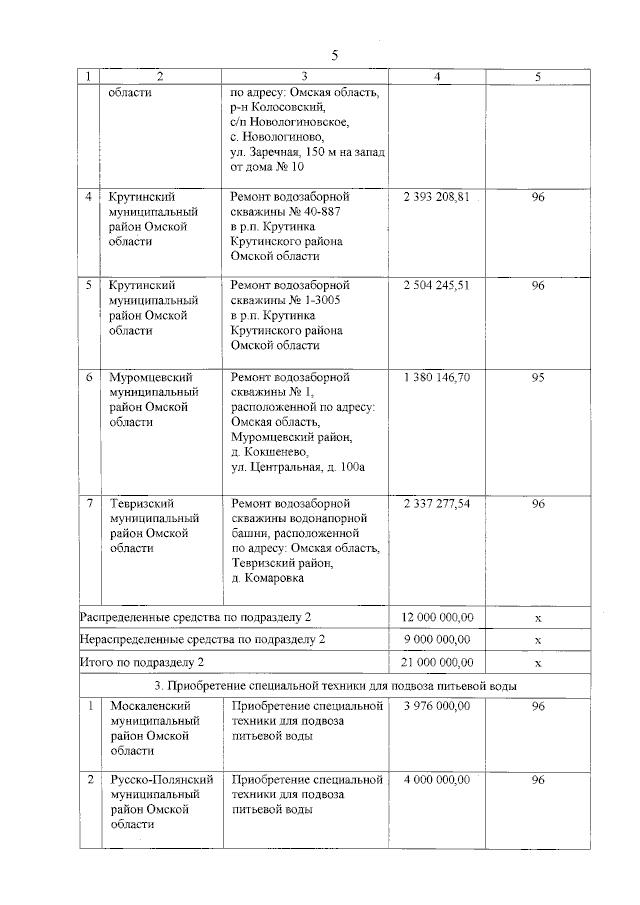 5

| 1 | 2 | 3 | 4 | 5 |
|---|---|---|---|---|
| | области | по адресу: Омская область, р-н Колосовский, с/п Новологиновское, с. Новологиново, ул. Заречная, 150 м на запад от дома № 10 | | |
| 4 | Крутинский муниципальный район Омской области | Ремонт водозаборной скважины № 40-887 в р.п. Крутинка Крутинского района Омской области | 2 393 208,81 | 96 |
| 5 | Крутинский муниципальный район Омской области | Ремонт водозаборной скважины № 1-3005 в р.п. Крутинка Крутинского района Омской области | 2 504 245,51 | 96 |
| 6 | Муромцевский муниципальный район Омской области | Ремонт водозаборной скважины № 1, расположенной по адресу: Омская область, Муромцевский район, д. Кокшенево, ул. Центральная, д. 100а | 1 380 146,70 | 95 |
| 7 | Тевризский муниципальный район Омской области | Ремонт водозаборной скважины водонапорной башни, расположенной по адресу: Омская область, Тевризский район, д. Комаровка | 2 337 277,54 | 96 |
| Распределенные средства по подразделу 2 | | | 12 000 000,00 | х |
| Нераспределенные средства по подразделу 2 | | | 9 000 000,00 | х |
| Итого по подразделу 2 | | | 21 000 000,00 | х |
| 3. Приобретение специальной техники для подвоза питьевой воды | | | | |
| 1 | Москаленский муниципальный район Омской области | Приобретение специальной техники для подвоза питьевой воды | 3 976 000,00 | 96 |
| 2 | Русско-Полянский муниципальный район Омской области | Приобретение специальной техники для подвоза питьевой воды | 4 000 000,00 | 96 |